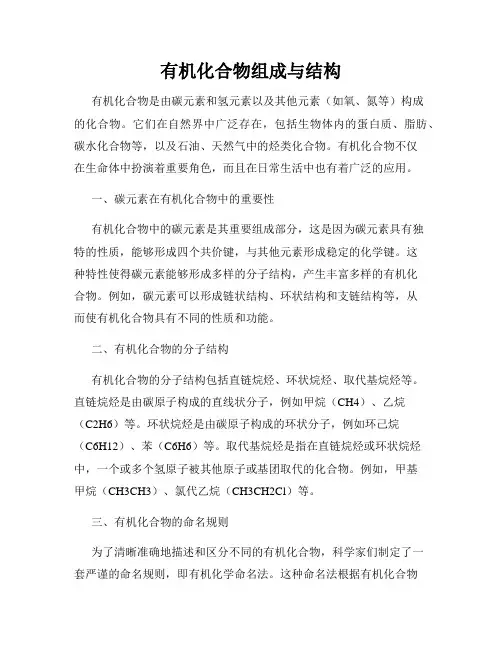 有机化合物组成与结构

有机化合物是由碳元素和氢元素以及其他元素（如氧、氮等）构成的化合物。它们在自然界中广泛存在，包括生物体内的蛋白质、脂肪、碳水化合物等，以及石油、天然气中的烃类化合物。有机化合物不仅在生命体中扮演着重要角色，而且在日常生活中也有着广泛的应用。

一、碳元素在有机化合物中的重要性

有机化合物中的碳元素是其重要组成部分，这是因为碳元素具有独特的性质，能够形成四个共价键，与其他元素形成稳定的化学键。这种特性使得碳元素能够形成多样的分子结构，产生丰富多样的有机化合物。例如，碳元素可以形成链状结构、环状结构和支链结构等，从而使有机化合物具有不同的性质和功能。

二、有机化合物的分子结构

有机化合物的分子结构包括直链烷烃、环状烷烃、取代基烷烃等。直链烷烃是由碳原子构成的直线状分子，例如甲烷（CH4）、乙烷（C2H6）等。环状烷烃是由碳原子构成的环状分子，例如环己烷（C6H12）、苯（C6H6）等。取代基烷烃是指在直链烷烃或环状烷烃中，一个或多个氢原子被其他原子或基团取代的化合物。例如，甲基甲烷（CH3CH3）、氯代乙烷（CH3CH2Cl）等。

三、有机化合物的命名规则

为了清晰准确地描述和区分不同的有机化合物，科学家们制定了一套严谨的命名规则，即有机化学命名法。这种命名法根据有机化合物